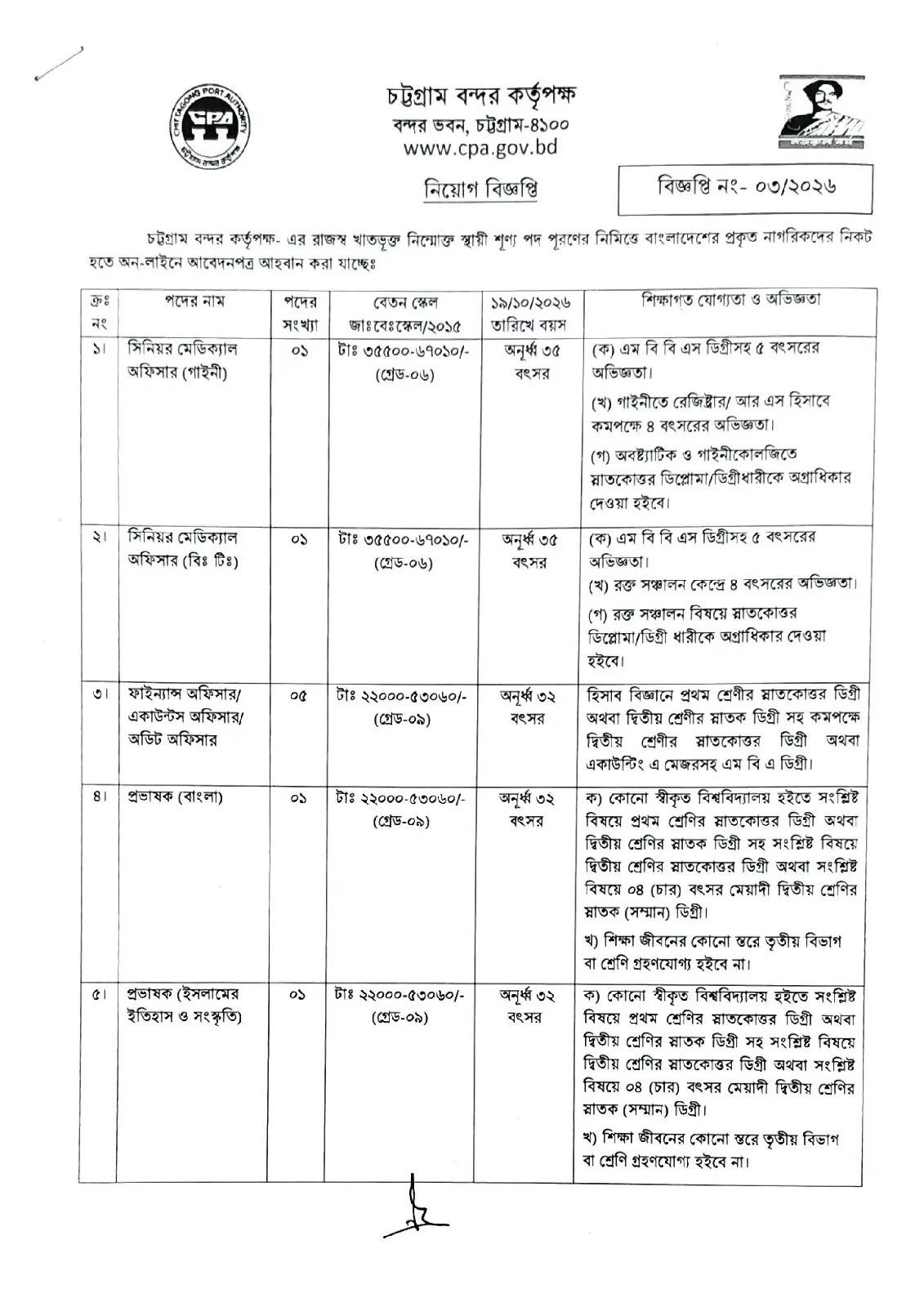 চট্টগ্রাম বন্দর কর্তৃপক্ষ
বন্দর ভবন, চট্টগ্রাম-৪১০০
www.cpa.gov.bd

নিয়োগ বিজ্ঞপ্তি

বিজ্ঞপ্তি নং- ০৩/২০২৬

চট্টগ্রাম বন্দর কর্তৃপক্ষ- এর রাজস্ব খাতভূক্ত নিম্নোক্ত স্থায়ী শূণ্য পদ পূরণের নিমিত্তে বাংলাদেশের প্রকৃত নাগরিকদের নিকট হতে অন-লাইনে আবেদনপত্র আহবান করা যাচ্ছেঃ

| ক্রঃ নং | পদের নাম | পদের সংখ্যা | বেতন স্কেল জাঃবেঃস্কেল/২০১৫ | ১৯/১০/২০২৬ তারিখে বয়স | শিক্ষাগত যোগ্যতা ও অভিজ্ঞতা |
|---|---|---|---|---|---|
| ১। | সিনিয়র মেডিক্যাল অফিসার (গাইনী) | ০১ | টাঃ ৩৫৫০০-৬৭০১০/- (গ্রেড-০৬) | অনূর্ধ্ব ৩৫ বৎসর | (ক) এম বি বি এস ডিগ্রীসহ ৫ বৎসরের অভিজ্ঞতা। (খ) গাইনীতে রেজিষ্ট্রার/ আর এস হিসাবে কমপক্ষে ৪ বৎসরের অভিজ্ঞতা। (গ) অবষ্ট্যাটিক ও গাইনীকোলজিতে স্নাতকোত্তর ডিপ্লোমা/ডিগ্রীধারীকে অগ্রাধিকার দেওয়া হইবে। |
| ২। | সিনিয়র মেডিক্যাল অফিসার (বিঃ টিঃ) | ০১ | টাঃ ৩৫৫০০-৬৭০১০/- (গ্রেড-০৬) | অনূর্ধ্ব ৩৫ বৎসর | (ক) এম বি বি এস ডিগ্রীসহ ৫ বৎসরের অভিজ্ঞতা। (খ) রক্ত সঞ্চালন কেন্দ্রে ৪ বৎসরের অভিজ্ঞতা। (গ) রক্ত সঞ্চালন বিষয়ে স্নাতকোত্তর ডিপ্লোমা/ডিগ্রী ধারীকে অগ্রাধিকার দেওয়া হইবে। |
| ৩। | ফাইন্যান্স অফিসার/ একাউন্টস অফিসার/ অডিট অফিসার | ০৫ | টাঃ ২২০০০-৫৩০৬০/- (গ্রেড-০৯) | অনূর্ধ্ব ৩২ বৎসর | হিসাব বিজ্ঞানে প্রথম শ্রেণীর স্নাতকোত্তর ডিগ্রী অথবা দ্বিতীয় শ্রেণীর স্নাতক ডিগ্রী সহ কমপক্ষে দ্বিতীয় শ্রেণীর স্নাতকোত্তর ডিগ্রী অথবা একাউন্টিং এ মেজরসহ এম বি এ ডিগ্রী। |
| ৪। | প্রভাষক (বাংলা) | ০১ | টাঃ ২২০০০-৫৩০৬০/- (গ্রেড-০৯) | অনূর্ধ্ব ৩২ বৎসর | ক) কোনো স্বীকৃত বিশ্ববিদ্যালয় হইতে সংশ্লিষ্ট বিষয়ে প্রথম শ্রেণির স্নাতকোত্তর ডিগ্রী অথবা দ্বিতীয় শ্রেণির স্নাতক ডিগ্রী সহ সংশ্লিষ্ট বিষয়ে দ্বিতীয় শ্রেণির স্নাতকোত্তর ডিগ্রী অথবা সংশ্লিষ্ট বিষয়ে ০৪ (চার) বৎসর মেয়াদী দ্বিতীয় শ্রেণির স্নাতক (সম্মান) ডিগ্রী। খ) শিক্ষা জীবনের কোনো স্তরে তৃতীয় বিভাগ বা শ্রেণি গ্রহণযোগ্য হইবে না। |
| ৫। | প্রভাষক (ইসলামের ইতিহাস ও সংস্কৃতি) | ০১ | টাঃ ২২০০০-৫৩০৬০/- (গ্রেড-০৯) | অনূর্ধ্ব ৩২ বৎসর | ক) কোনো স্বীকৃত বিশ্ববিদ্যালয় হইতে সংশ্লিষ্ট বিষয়ে প্রথম শ্রেণির স্নাতকোত্তর ডিগ্রী অথবা দ্বিতীয় শ্রেণির স্নাতক ডিগ্রী সহ সংশ্লিষ্ট বিষয়ে দ্বিতীয় শ্রেণির স্নাতকোত্তর ডিগ্রী অথবা সংশ্লিষ্ট বিষয়ে ০৪ (চার) বৎসর মেয়াদী দ্বিতীয় শ্রেণির স্নাতক (সম্মান) ডিগ্রী। খ) শিক্ষা জীবনের কোনো স্তরে তৃতীয় বিভাগ বা শ্রেণি গ্রহণযোগ্য হইবে না। |